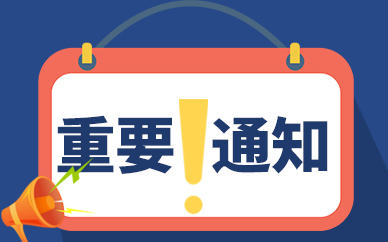 重要!通知